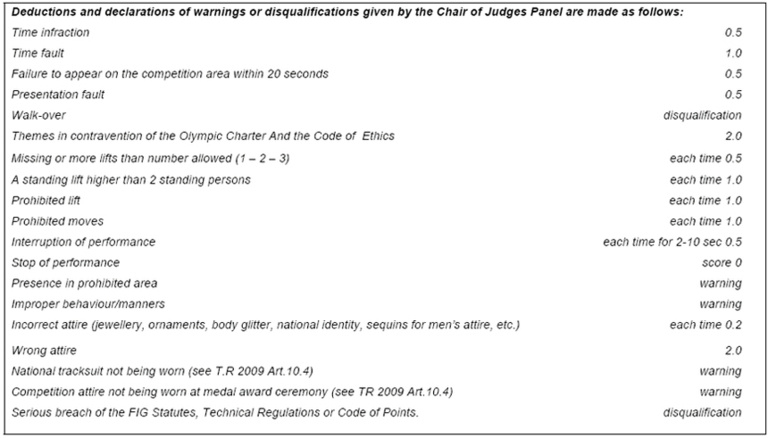 Deductions and declarations of warnings or disqualifications given by the Chair of Judges Panel are made as follows:

| | |
|---|---|
| Time infraction | 0.5 |
| Time fault | 1.0 |
| Failure to appear on the competition area within 20 seconds | 0.5 |
| Presentation fault | 0.5 |
| Walk-over | disqualification |
| Themes in contravention of the Olympic Charter And the Code of Ethics | 2.0 |
| Missing or more lifts than number allowed (1 – 2 – 3) | each time 0.5 |
| A standing lift higher than 2 standing persons | each time 1.0 |
| Prohibited lift | each time 1.0 |
| Prohibited moves | each time 1.0 |
| Interruption of performance | each time for 2-10 sec 0.5 |
| Stop of performance | score 0 |
| Presence in prohibited area | warning |
| Improper behaviour/manners | warning |
| Incorrect attire (jewellery, ornaments, body glitter, national identity, sequins for men's attire, etc.) | each time 0.2 |
| Wrong attire | 2.0 |
| National tracksuit not being worn (see T.R 2009 Art.10.4) | warning |
| Competition attire not being worn at medal award ceremony (see TR 2009 Art.10.4) | warning |
| Serious breach of the FIG Statutes, Technical Regulations or Code of Points. | disqualification |